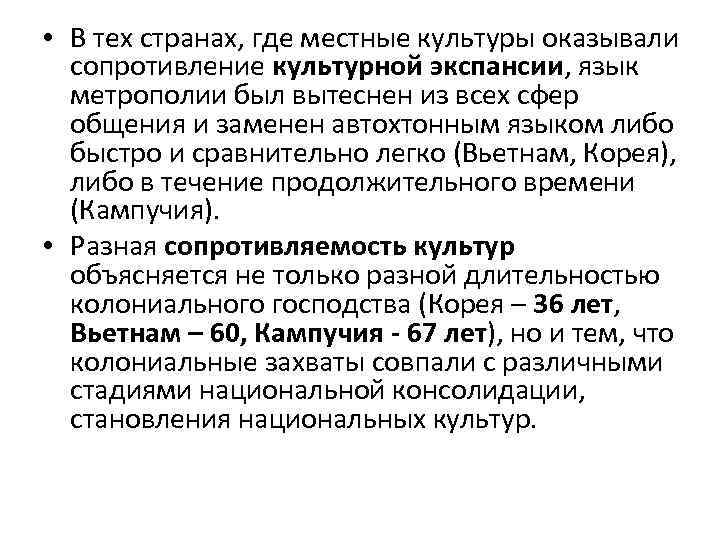 • В тех странах, где местные культуры оказывали сопротивление культурной экспансии, язык метрополии был вытеснен из всех сфер общения и заменен автохтонным языком либо быстро и сравнительно легко (Вьетнам, Корея), либо в течение продолжительного времени (Кампучия).

• Разная сопротивляемость культур объясняется не только разной длительностью колониального господства (Корея – 36 лет, Вьетнам – 60, Кампучия - 67 лет), но и тем, что колониальные захваты совпали с различными стадиями национальной консолидации, становления национальных культур.